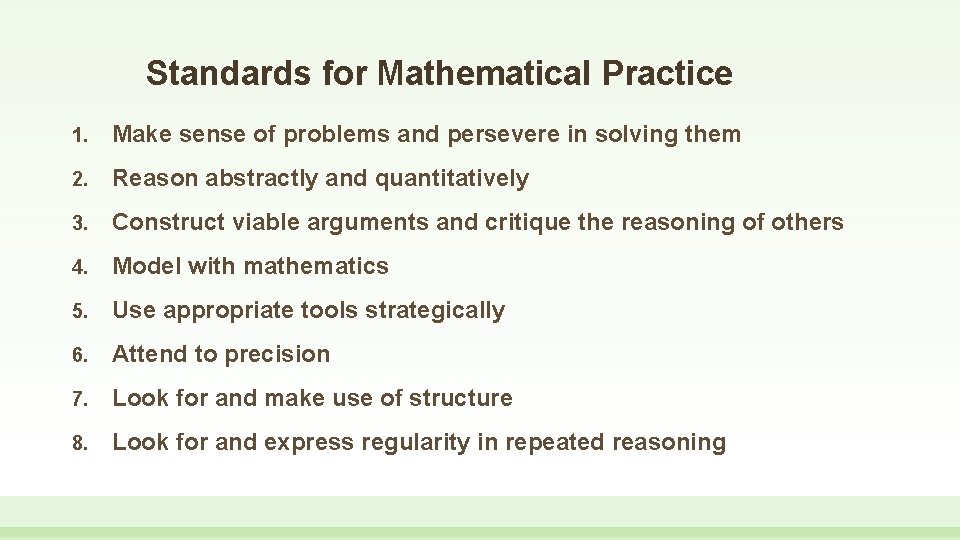 Standards for Mathematical Practice

1. Make sense of problems and persevere in solving them
2. Reason abstractly and quantitatively
3. Construct viable arguments and critique the reasoning of others
4. Model with mathematics
5. Use appropriate tools strategically
6. Attend to precision
7. Look for and make use of structure
8. Look for and express regularity in repeated reasoning